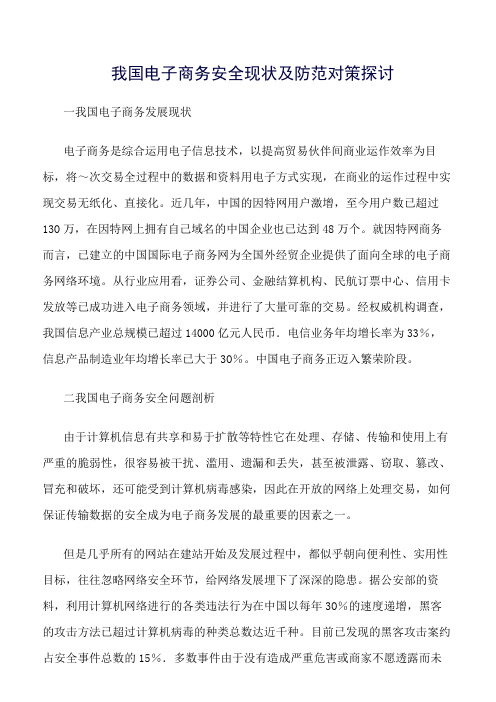 我国电子商务安全现状及防范对策探讨

一我国电子商务发展现状

电子商务是综合运用电子信息技术，以提高贸易伙伴间商业运作效率为目标，将～次交易全过程中的数据和资料用电子方式实现，在商业的运作过程中实现交易无纸化、直接化。近几年，中国的因特网用户激增，至今用户数已超过130万，在因特网上拥有自己域名的中国企业也已达到48万个。就因特网商务而言，已建立的中国国际电子商务网为全国外经贸企业提供了面向全球的电子商务网络环境。从行业应用看，证券公司、金融结算机构、民航订票中心、信用卡发放等已成功进入电子商务领域，并进行了大量可靠的交易。经权威机构调查，我国信息产业总规模已超过14000亿元人民币．电信业务年均增长率为33%，信息产品制造业年均增长率已大于30%。中国电子商务正迈入繁荣阶段。

二我国电子商务安全问题剖析

由于计算机信息有共享和易于扩散等特性它在处理、存储、传输和使用上有严重的脆弱性，很容易被干扰、滥用、遗漏和丢失，甚至被泄露、窃取、篡改、冒充和破坏，还可能受到计算机病毒感染，因此在开放的网络上处理交易，如何保证传输数据的安全成为电子商务发展的最重要的因素之一。

但是几乎所有的网站在建站开始及发展过程中，都似乎朝向便利性、实用性目标，往往忽略网络安全环节，给网络发展埋下了深深的隐患。据公安部的资料，利用计算机网络进行的各类违法行为在中国以每年30%的速度递增，黑客的攻击方法已超过计算机病毒的种类总数达近千种。目前已发现的黑客攻击案约占安全事件总数的15%．多数事件由于没有造成严重危害或商家不愿透露而未